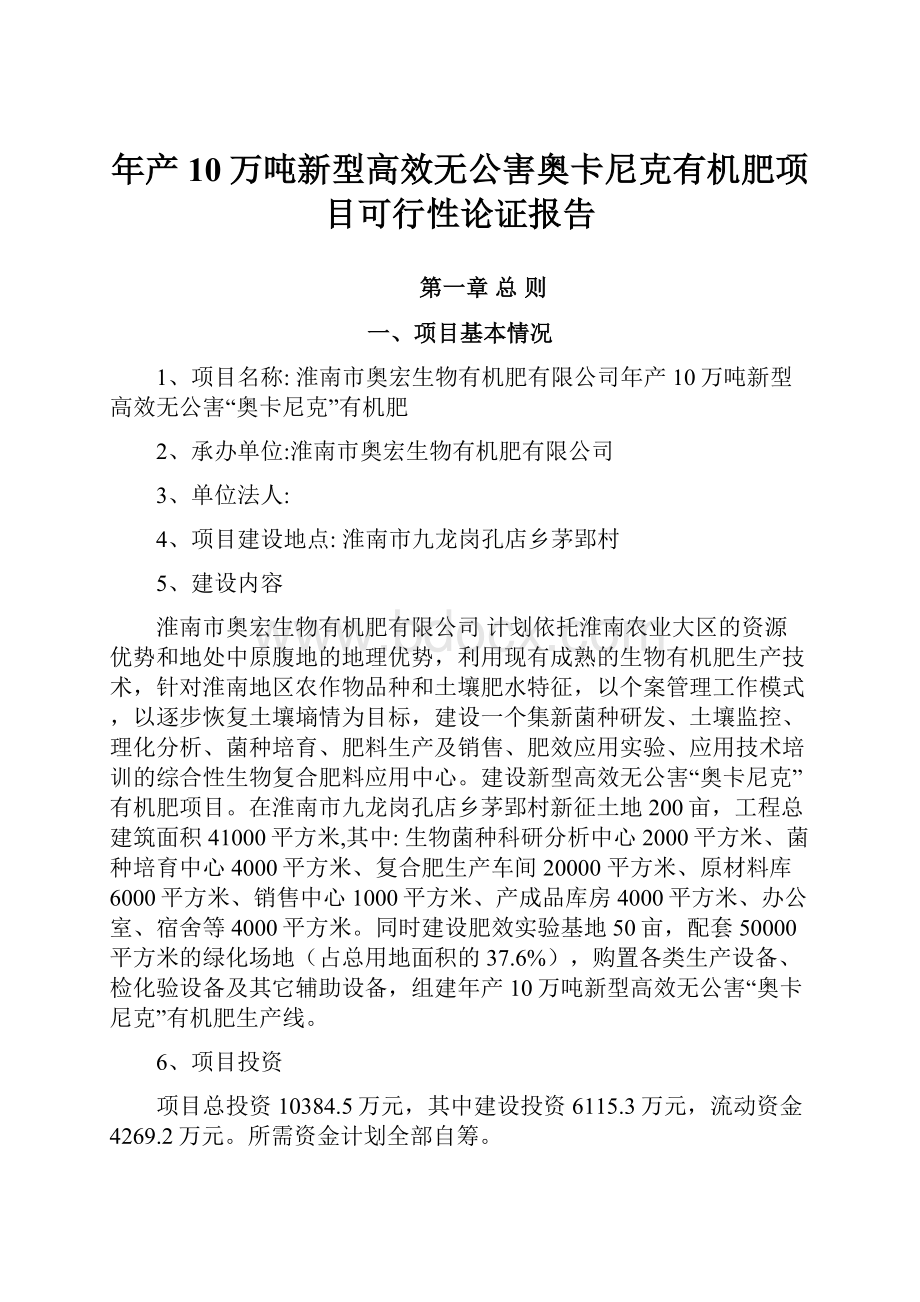 年产10万吨新型高效无公害奥卡尼克有机肥项目可行性论证报告

第一章 总 则

一、项目基本情况

1、项目名称: 淮南市奥宏生物有机肥有限公司年产10万吨新型高效无公害“奥卡尼克”有机肥

2、承办单位:淮南市奥宏生物有机肥有限公司

3、单位法人:

4、项目建设地点: 淮南市九龙岗孔店乡茅郢村

5、建设内容

淮南市奥宏生物有机肥有限公司 计划依托淮南农业大区的资源优势和地处中原腹地的地理优势，利用现有成熟的生物有机肥生产技术，针对淮南地区农作物品种和土壤肥水特征，以个案管理工作模式，以逐步恢复土壤墒情为目标，建设一个集新菌种研发、土壤监控、理化分析、菌种培育、肥料生产及销售、肥效应用实验、应用技术培训的综合性生物复合肥料应用中心。建设新型高效无公害“奥卡尼克”有机肥项目。在淮南市九龙岗孔店乡茅郢村新征土地200亩，工程总建筑面积41000平方米,其中: 生物菌种科研分析中心2000平方米、菌种培育中心4000平方米、复合肥生产车间20000平方米、原材料库6000平方米、销售中心1000平方米、产成品库房4000平方米、办公室、宿舍等4000平方米。同时建设肥效实验基地50亩，配套50000平方米的绿化场地（占总用地面积的37.6%），购置各类生产设备、检化验设备及其它辅助设备，组建年产10万吨新型高效无公害“奥卡尼克”有机肥生产线。

6、项目投资

项目总投资10384.5万元，其中建设投资6115.3万元，流动资金4269.2万元。所需资金计划全部自筹。